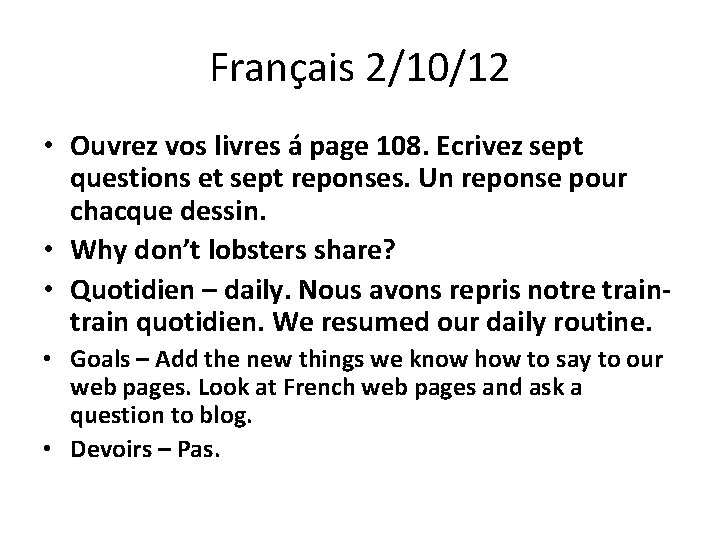 Français 2/10/12

• Ouvrez vos livres á page 108. Ecrivez sept questions et sept reponses. Un reponse pour chacque dessin.
• Why don't lobsters share?
• Quotidien – daily. Nous avons repris notre train-train quotidien. We resumed our daily routine.
• Goals – Add the new things we know how to say to our web pages. Look at French web pages and ask a question to blog.
• Devoirs – Pas.